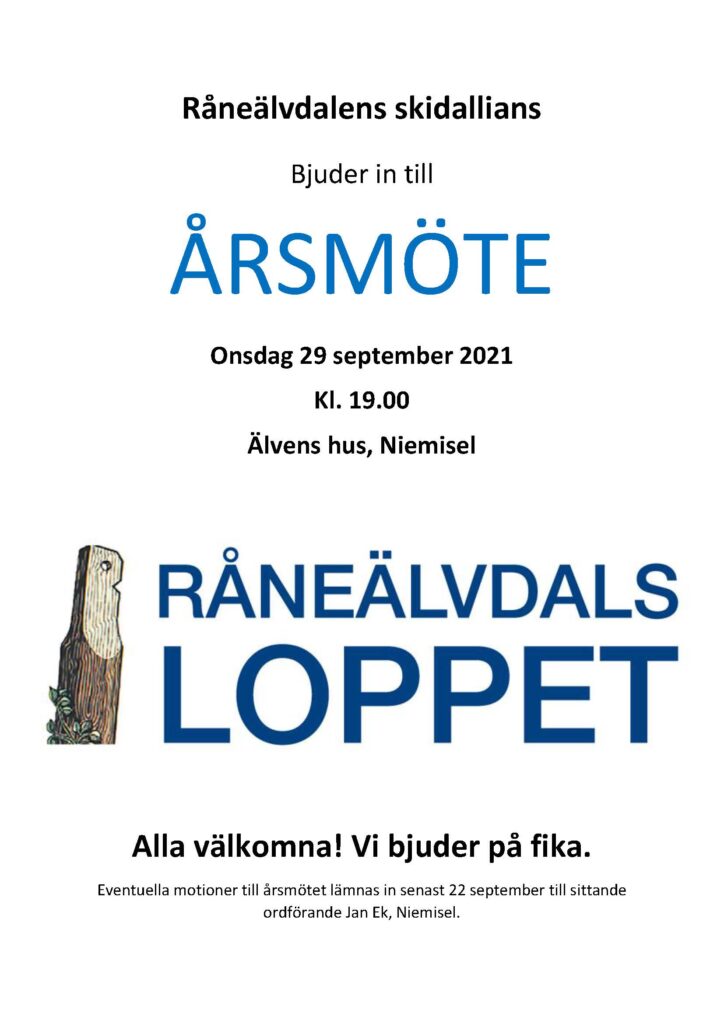 Råneälvdalens skidallians

Bjuder in till

ÅRSMÖTE

Onsdag 29 september 2021

Kl. 19.00

Älvens hus, Niemisel

RÅNEÄLVDALS
LOPPET

Alla välkomna! Vi bjuder på fika.

Eventuella motioner till årsmötet lämnas in senast 22 september till sittande ordförande Jan Ek, Niemisel.